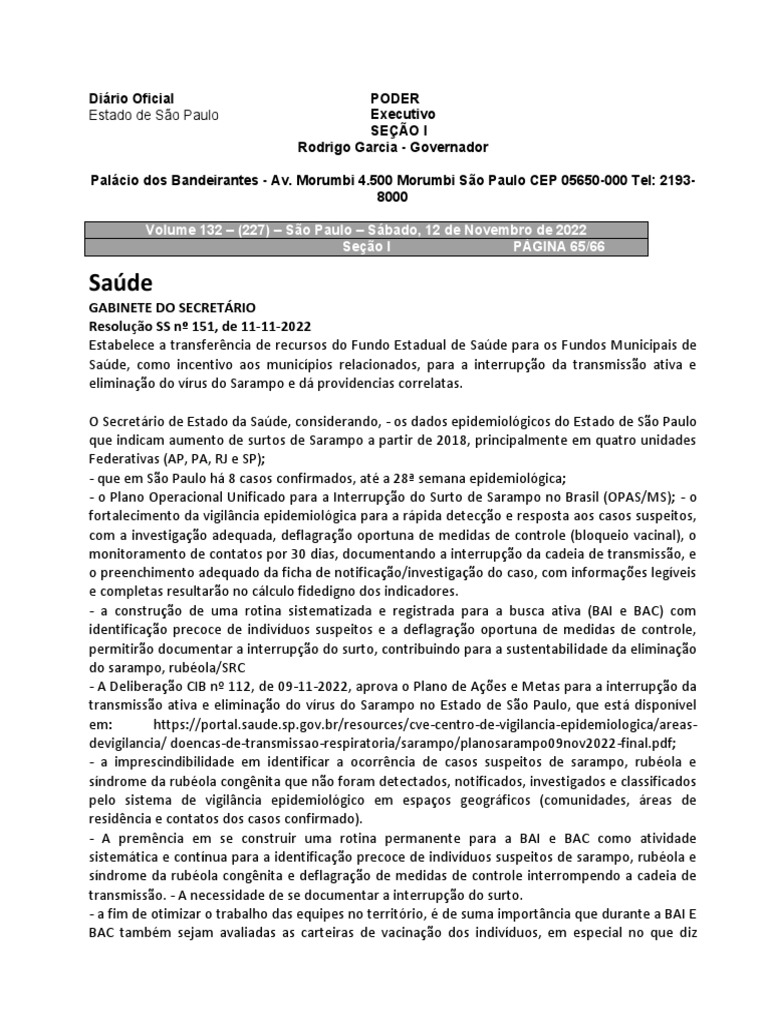 Diário Oficial
Estado de São Paulo

PODER
Executivo
SEÇÃO I
Rodrigo Garcia - Governador

Palácio dos Bandeirantes - Av. Morumbi 4.500 Morumbi São Paulo CEP 05650-000 Tel: 2193-8000

Volume 132 – (227) – São Paulo – Sábado, 12 de Novembro de 2022
Seção I PÁGINA 65/66

Saúde
GABINETE DO SECRETÁRIO
Resolução SS nº 151, de 11-11-2022
Estabelece a transferência de recursos do Fundo Estadual de Saúde para os Fundos Municipais de Saúde, como incentivo aos municípios relacionados, para a interrupção da transmissão ativa e eliminação do vírus do Sarampo e dá providencias correlatas.

O Secretário de Estado da Saúde, considerando, - os dados epidemiológicos do Estado de São Paulo que indicam aumento de surtos de Sarampo a partir de 2018, principalmente em quatro unidades Federativas (AP, PA, RJ e SP);
- que em São Paulo há 8 casos confirmados, até a 28ª semana epidemiológica;
- o Plano Operacional Unificado para a Interrupção do Surto de Sarampo no Brasil (OPAS/MS); - o fortalecimento da vigilância epidemiológica para a rápida detecção e resposta aos casos suspeitos, com a investigação adequada, deflagração oportuna de medidas de controle (bloqueio vacinal), o monitoramento de contatos por 30 dias, documentando a interrupção da cadeia de transmissão, e o preenchimento adequado da ficha de notificação/investigação do caso, com informações legíveis e completas resultarão no cálculo fidedigno dos indicadores.
- a construção de uma rotina sistematizada e registrada para a busca ativa (BAI e BAC) com identificação precoce de indivíduos suspeitos e a deflagração oportuna de medidas de controle, permitirão documentar a interrupção do surto, contribuindo para a sustentabilidade da eliminação do sarampo, rubéola/SRC
- A Deliberação CIB nº 112, de 09-11-2022, aprova o Plano de Ações e Metas para a interrupção da transmissão ativa e eliminação do vírus do Sarampo no Estado de São Paulo, que está disponível em: https://portal.saude.sp.gov.br/resources/cve-centro-de-vigilancia-epidemiologica/areas-devigilancia/ doencas-de-transmissao-respiratoria/sarampo/planosarampo09nov2022-final.pdf;
- a imprescindibilidade em identificar a ocorrência de casos suspeitos de sarampo, rubéola e síndrome da rubéola congênita que não foram detectados, notificados, investigados e classificados pelo sistema de vigilância epidemiológico em espaços geográficos (comunidades, áreas de residência e contatos dos casos confirmado).
- A premência em se construir uma rotina permanente para a BAI e BAC como atividade sistemática e contínua para a identificação precoce de indivíduos suspeitos de sarampo, rubéola e síndrome da rubéola congênita e deflagração de medidas de controle interrompendo a cadeia de transmissão. - A necessidade de se documentar a interrupção do surto.
- a fim de otimizar o trabalho das equipes no território, é de suma importância que durante a BAI E BAC também sejam avaliadas as carteiras de vacinação dos indivíduos, em especial no que diz